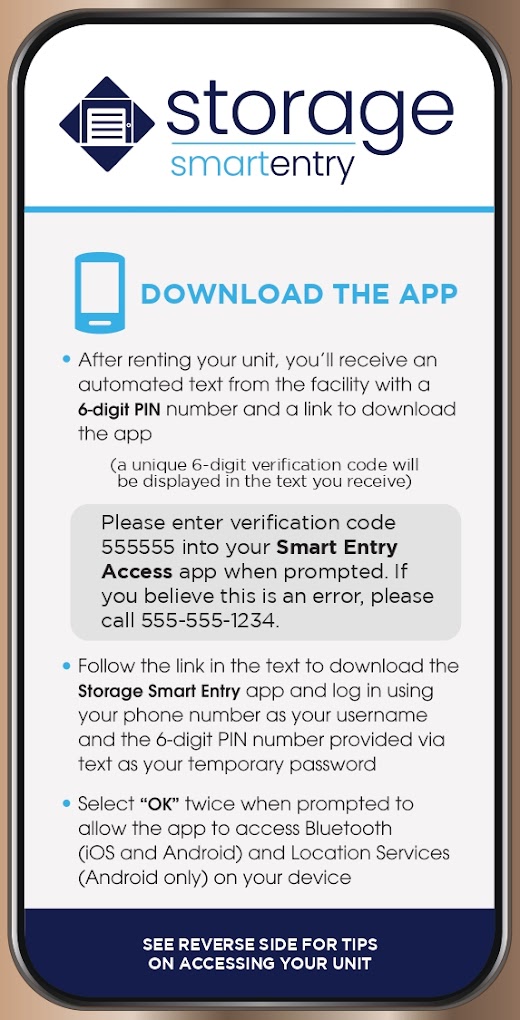 storage
smartentry

DOWNLOAD THE APP

• After renting your unit, you'll receive an automated text from the facility with a 6-digit PIN number and a link to download the app

(a unique 6-digit verification code will be displayed in the text you receive)

Please enter verification code 555555 into your Smart Entry Access app when prompted. If you believe this is an error, please call 555-555-1234.

• Follow the link in the text to download the Storage Smart Entry app and log in using your phone number as your username and the 6-digit PIN number provided via text as your temporary password

• Select "OK" twice when prompted to allow the app to access Bluetooth (iOS and Android) and Location Services (Android only) on your device

SEE REVERSE SIDE FOR TIPS ON ACCESSING YOUR UNIT